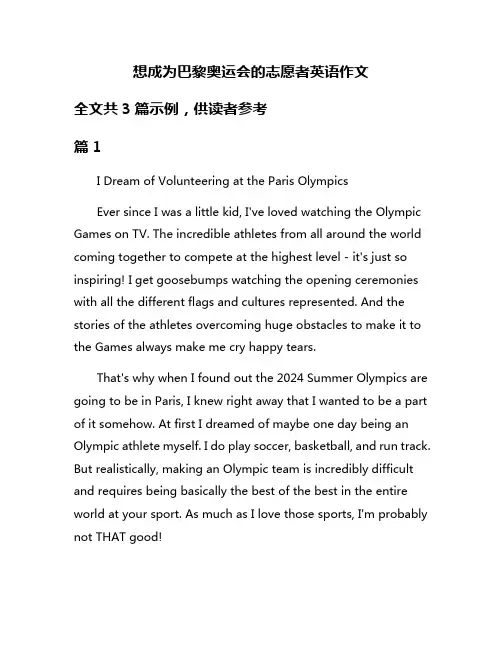 想成为巴黎奥运会的志愿者英语作文

全文共 3 篇示例，供读者参考

篇 1

I Dream of Volunteering at the Paris Olympics

Ever since I was a little kid, I've loved watching the Olympic Games on TV. The incredible athletes from all around the world coming together to compete at the highest level - it's just so inspiring! I get goosebumps watching the opening ceremonies with all the different flags and cultures represented. And the stories of the athletes overcoming huge obstacles to make it to the Games always make me cry happy tears.

That's why when I found out the 2024 Summer Olympics are going to be in Paris, I knew right away that I wanted to be a part of it somehow. At first I dreamed of maybe one day being an Olympic athlete myself. I do play soccer, basketball, and run track. But realistically, making an Olympic team is incredibly difficult and requires being basically the best of the best in the entire world at your sport. As much as I love those sports, I'm probably not THAT good!